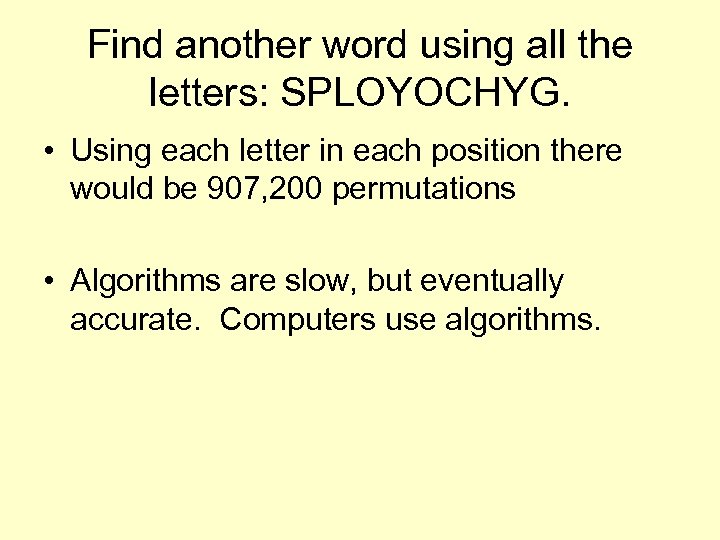 Find another word using all the letters: SPLOYOCHYG.

• Using each letter in each position there would be 907,200 permutations

• Algorithms are slow, but eventually accurate.  Computers use algorithms.